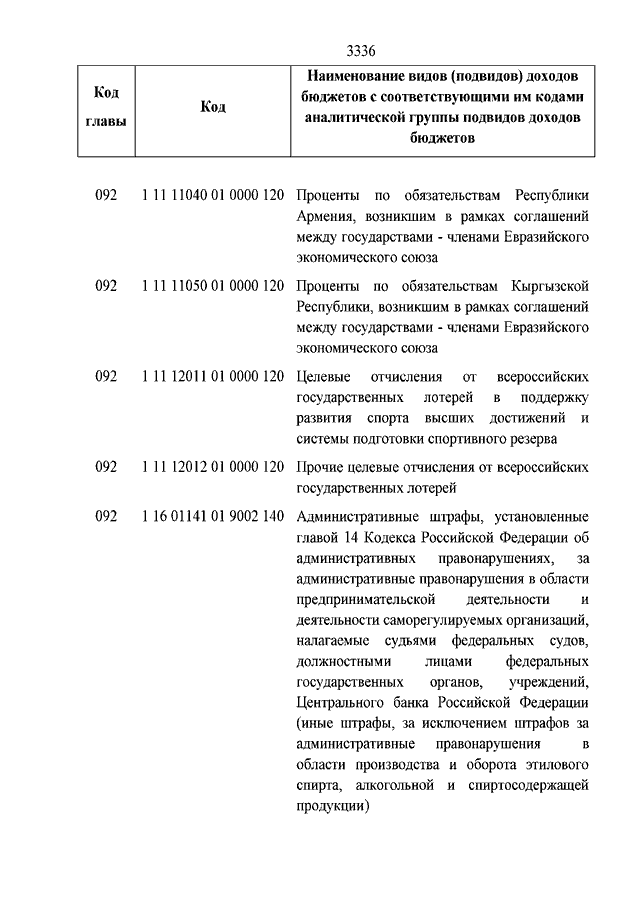 3336

| Код главы | Код | Наименование видов (подвидов) доходов бюджетов с соответствующими им кодами аналитической группы подвидов доходов бюджетов |
|---|---|---|
| 092 | 1 11 11040 01 0000 120 | Проценты по обязательствам Республики Армения, возникшим в рамках соглашений между государствами - членами Евразийского экономического союза |
| 092 | 1 11 11050 01 0000 120 | Проценты по обязательствам Кыргызской Республики, возникшим в рамках соглашений между государствами - членами Евразийского экономического союза |
| 092 | 1 11 12011 01 0000 120 | Целевые отчисления от всероссийских государственных лотерей в поддержку развития спорта высших достижений и системы подготовки спортивного резерва |
| 092 | 1 11 12012 01 0000 120 | Прочие целевые отчисления от всероссийских государственных лотерей |
| 092 | 1 16 01141 01 9002 140 | Административные штрафы, установленные главой 14 Кодекса Российской Федерации об административных правонарушениях, за административные правонарушения в области предпринимательской деятельности и деятельности саморегулируемых организаций, налагаемые судьями федеральных судов, должностными лицами федеральных государственных органов, учреждений, Центрального банка Российской Федерации (иные штрафы, за исключением штрафов за административные правонарушения в области производства и оборота этилового спирта, алкогольной и спиртосодержащей продукции) |